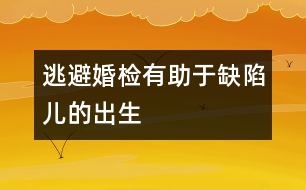 逃避婚检有助于缺陷儿的出生